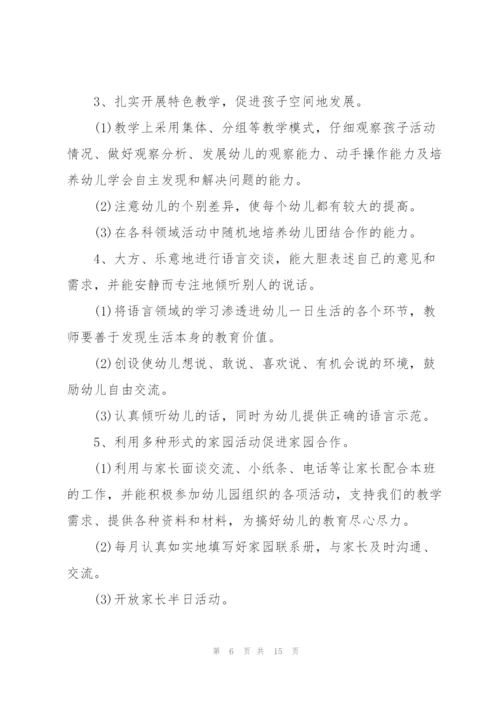 3、扎实开展特色教学，促进孩子空间地发展。

(1)教学上采用集体、分组等教学模式，仔细观察孩子活动情况、做好观察分析、发展幼儿的观察能力、动手操作能力及培养幼儿学会自主发现和解决问题的能力。

(2)注意幼儿的个别差异，使每个幼儿都有较大的提高。

(3)在各科领域活动中随机地培养幼儿团结合作的能力。

4、大方、乐意地进行语言交谈，能大胆表述自己的意见和需求，并能安静而专注地倾听别人的说话。

(1)将语言领域的学习渗透进幼儿一日生活的各个环节，教师要善于发现生活本身的教育价值。

(2)创设使幼儿想说、敢说、喜欢说、有机会说的环境，鼓励幼儿自由交流。

(3)认真倾听幼儿的话，同时为幼儿提供正确的语言示范。

5、利用多种形式的家园活动促进家园合作。

(1)利用与家长面谈交流、小纸条、电话等让家长配合本班的工作，并能积极参加幼儿园组织的各项活动，支持我们的教学需求、提供各种资料和材料，为搞好幼儿的教育尽心尽力。

(2)每月认真如实地填写好家园联系册，与家长及时沟通、交流。

(3)开放家长半日活动。

第 6 页 共 15 页